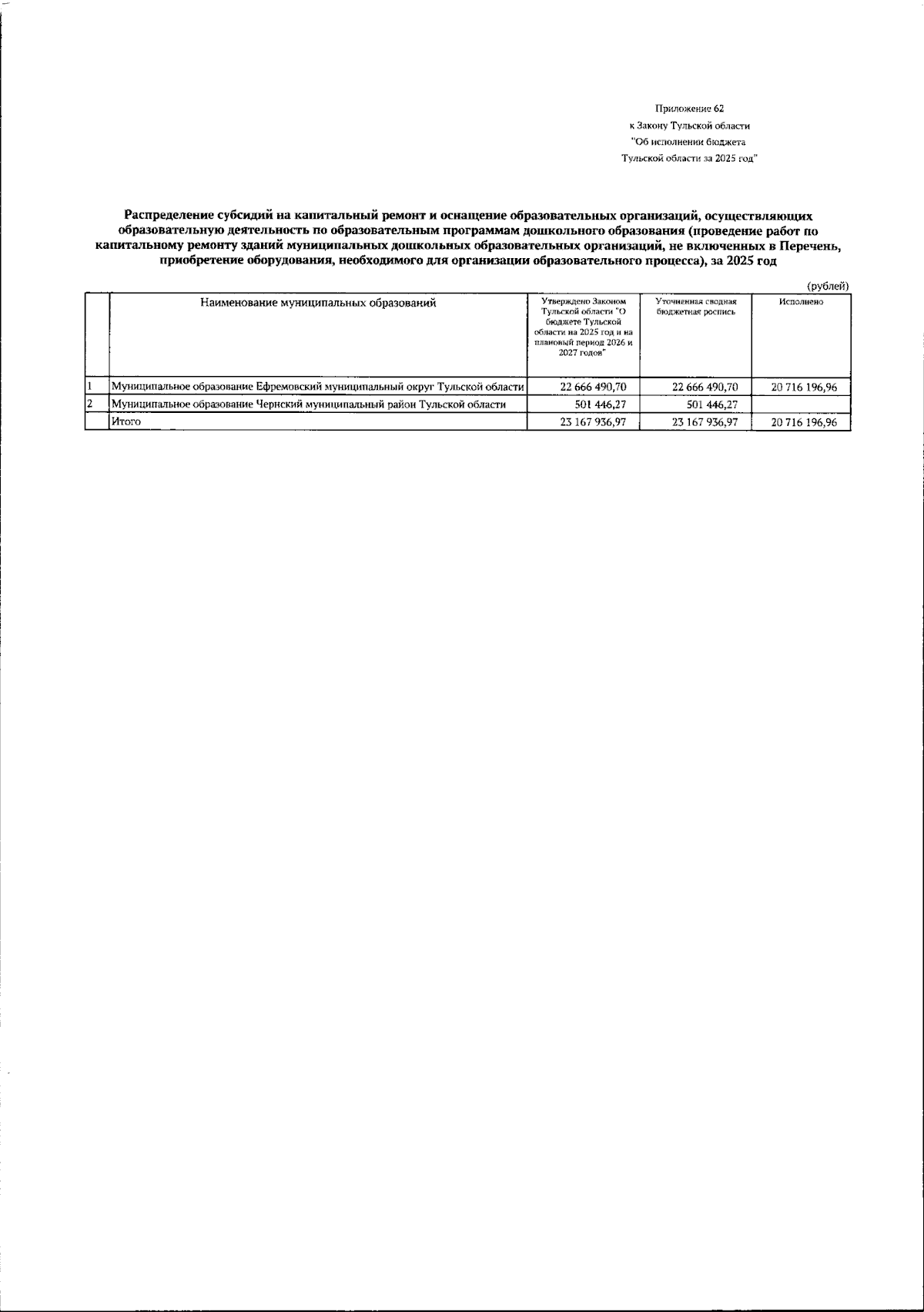 Приложение 62
к Закону Тульской области
"Об исполнении бюджета
Тульской области за 2025 год"

Распределение субсидий на капитальный ремонт и оснащение образовательных организаций, осуществляющих образовательную деятельность по образовательным программам дошкольного образования (проведение работ по капитальному ремонту зданий муниципальных дошкольных образовательных организаций, не включенных в Перечень, приобретение оборудования, необходимого для организации образовательного процесса), за 2025 год

(рублей)

| | Наименование муниципальных образований | Утверждено Законом Тульской области "О бюджете Тульской области на 2025 год и на плановый период 2026 и 2027 годов" | Уточненная сводная бюджетная роспись | Исполнено |
|---|---|---|---|---|
| 1 | Муниципальное образование Ефремовский муниципальный округ Тульской области | 22 666 490,70 | 22 666 490,70 | 20 716 196,96 |
| 2 | Муниципальное образование Чернский муниципальный район Тульской области | 501 446,27 | 501 446,27 | |
| | Итого | 23 167 936,97 | 23 167 936,97 | 20 716 196,96 |